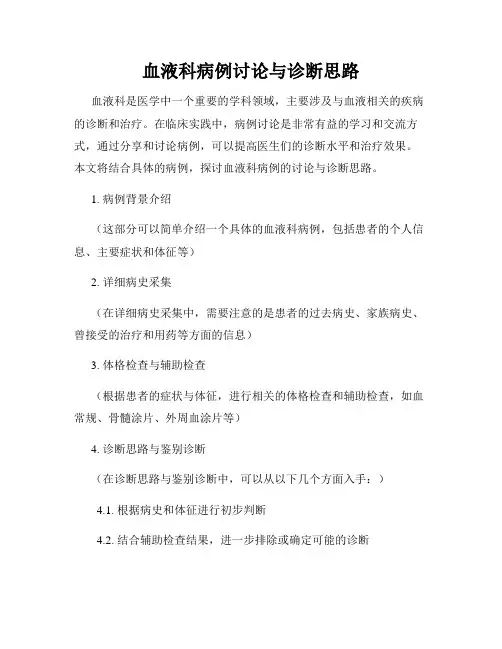 血液科病例讨论与诊断思路

血液科是医学中一个重要的学科领域，主要涉及与血液相关的疾病的诊断和治疗。在临床实践中，病例讨论是非常有益的学习和交流方式，通过分享和讨论病例，可以提高医生们的诊断水平和治疗效果。本文将结合具体的病例，探讨血液科病例的讨论与诊断思路。

1. 病例背景介绍

（这部分可以简单介绍一个具体的血液科病例，包括患者的个人信息、主要症状和体征等）

2. 详细病史采集

（在详细病史采集中，需要注意的是患者的过去病史、家族病史、曾接受的治疗和用药等方面的信息）

3. 体格检查与辅助检查

（根据患者的症状与体征，进行相关的体格检查和辅助检查，如血常规、骨髓涂片、外周血涂片等）

4. 诊断思路与鉴别诊断

（在诊断思路与鉴别诊断中，可以从以下几个方面入手：）

4.1. 根据病史和体征进行初步判断

4.2. 结合辅助检查结果，进一步排除或确定可能的诊断